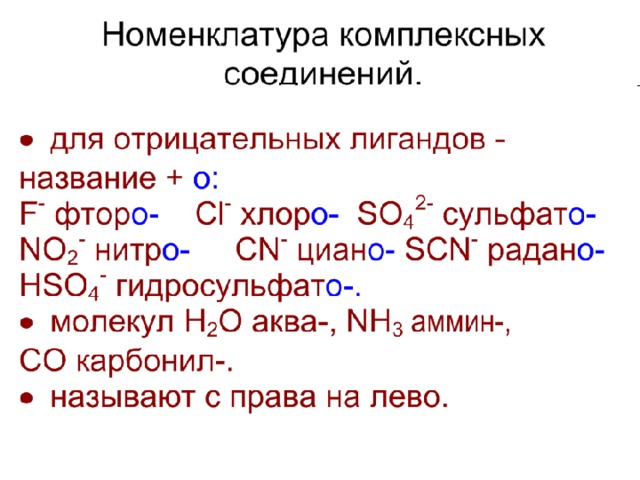 Номенклатура комплексных соединений.

• для отрицательных лигандов - название + о:
$F^-$ фторо- $Cl^-$ хлоро- $SO_4^{2-}$ сульфато-
$NO_2^-$ нитро- $CN^-$ циано- $SCN^-$ радано-
$HSO_4^-$ гидросульфато-.
• молекул $H_2O$ аква-, $NH_3$ аммин-, CO карбонил-.
• называют с права на лево.